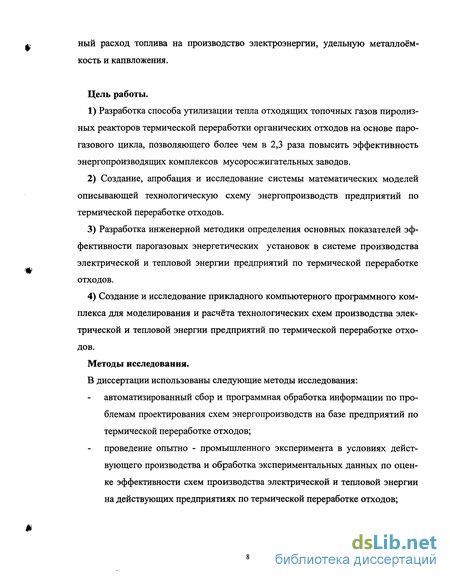 ный расход топлива на производство электроэнергии, удельную металлоёмкость и капвложения.

Цель работы.

1) Разработка способа утилизации тепла отходящих топочных газов пиролизных реакторов термической переработки органических отходов на основе парогазового цикла, позволяющего более чем в 2,3 раза повысить эффективность энергопроизводящих комплексов мусоросжигательных заводов.

2) Создание, апробация и исследование системы математических моделей описывающей технологическую схему энергопроизводств предприятий по термической переработке отходов.

3) Разработка инженерной методики определения основных показателей эффективности парогазовых энергетических установок в системе производства электрической и тепловой энергии предприятий по термической переработке отходов.

4) Создание и исследование прикладного компьютерного программного комплекса для моделирования и расчёта технологических схем производства электрической и тепловой энергии предприятий по термической переработке отходов.

Методы исследования.

В диссертации использованы следующие методы исследования:

- автоматизированный сбор и программная обработка информации по проблемам проектирования схем энергопроизводств на базе предприятий по термической переработке отходов;

- проведение опытно - промышленного эксперимента в условиях действующего производства и обработка экспериментальных данных по оценке эффективности схем производства электрической и тепловой энергии на действующих предприятиях по термической переработке отходов;

8

dsLib.net
библиотека диссертаций